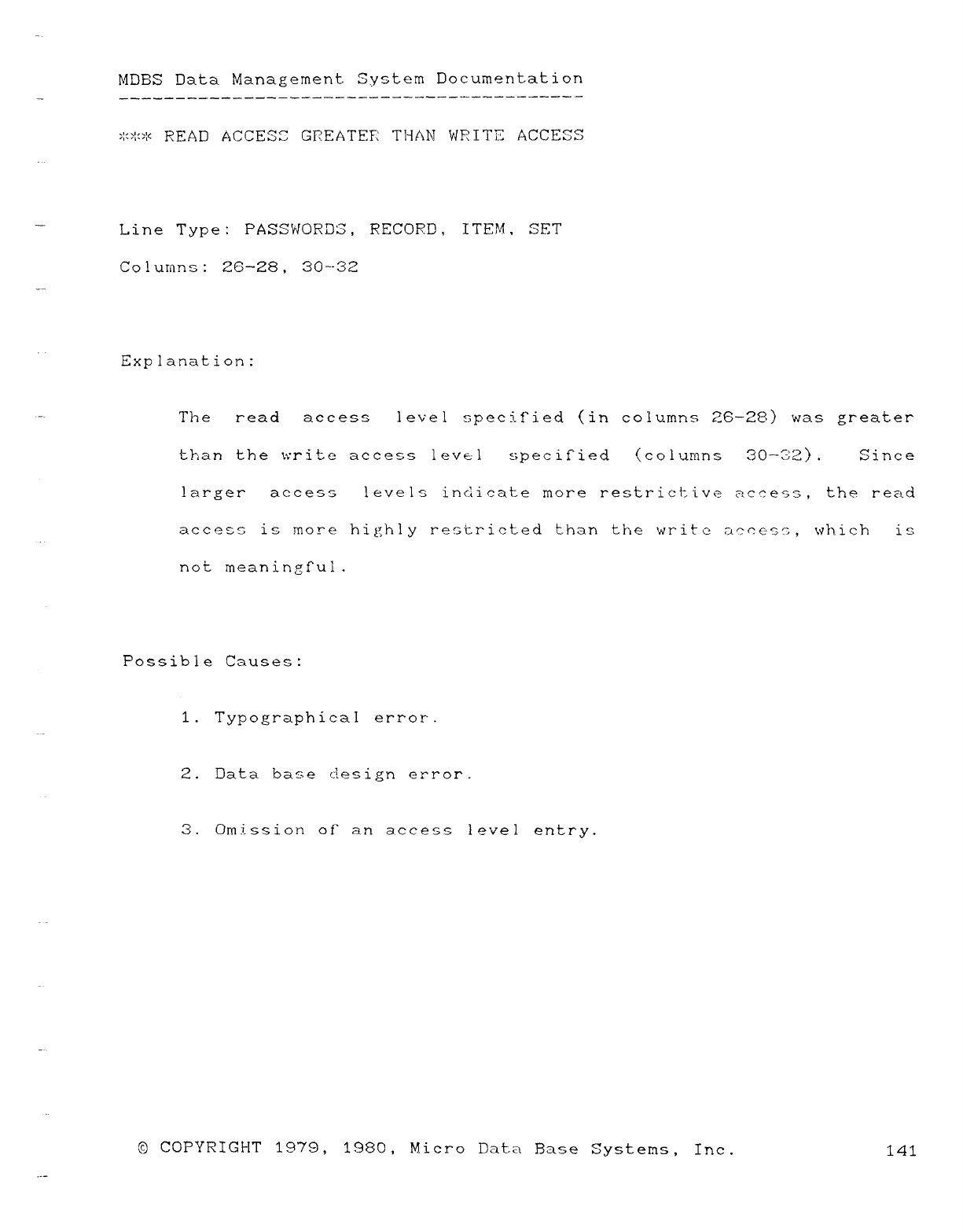 MDBS Data Management System Documentation

*** READ ACCESS GREATER THAN WRITE ACCESS

Line Type: PASSWORDS, RECORD, ITEM, SET

Columns: 26-28, 30-32

Explanation:

The read access level specified (in columns 26-28) was greater than the write access level specified (columns 30-32). Since larger access levels indicate more restrictive access, the read access is more highly restricted than the write access, which is not meaningful.

Possible Causes:

1. Typographical error.

2. Data base design error.

3. Omission of an access level entry.

© COPYRIGHT 1979, 1980, Micro Data Base Systems, Inc.

141